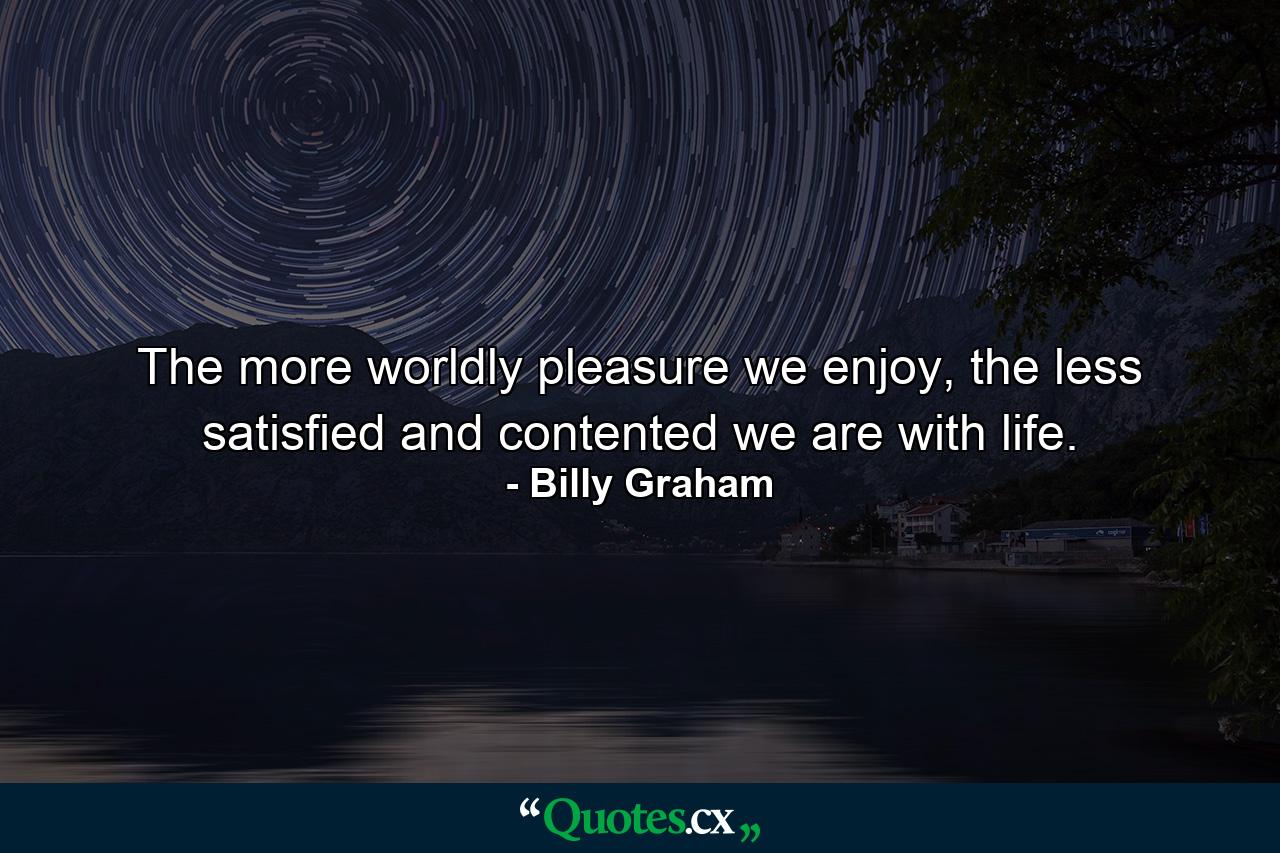 The more worldly pleasure we enjoy, the less satisfied and contented we are with life.
- Billy Graham

“Quotes.cx„